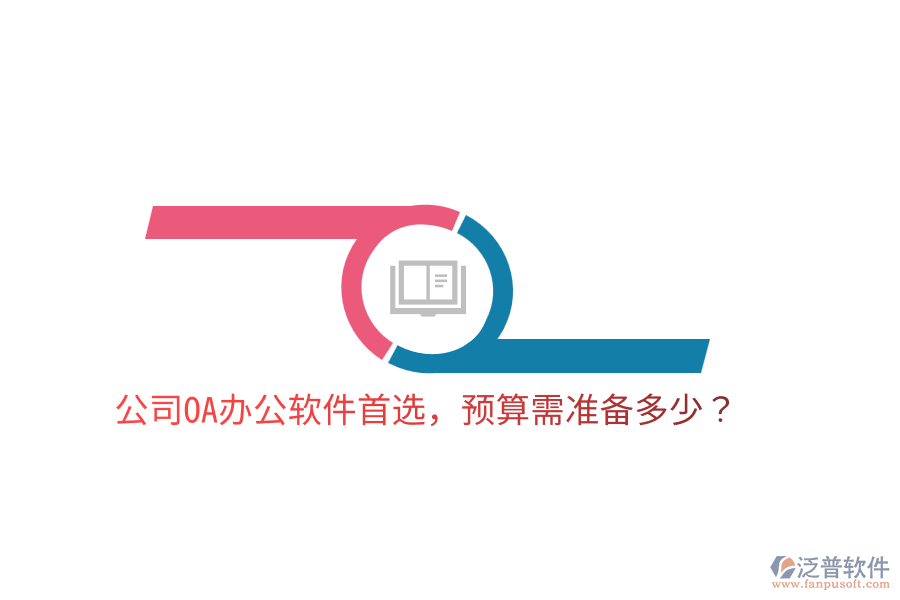 公司OA办公软件首选，预算需准备多少？

泛普软件
www.fanpusoft.com